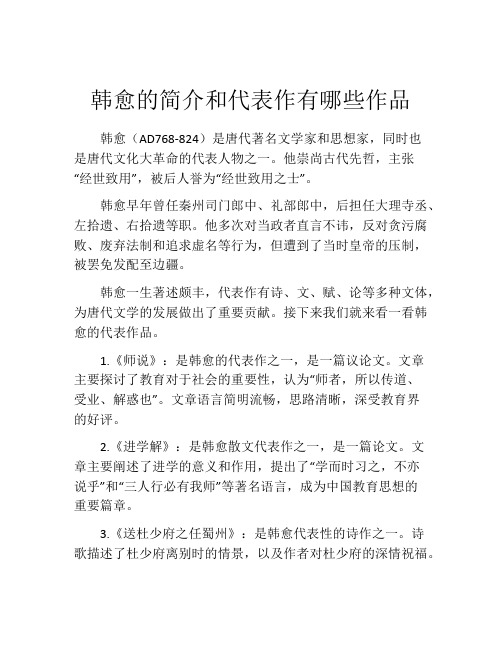 韩愈的简介和代表作有哪些作品

韩愈（AD768-824）是唐代著名文学家和思想家，同时也是唐代文化大革命的代表人物之一。他崇尚古代先哲，主张“经世致用”，被后人誉为“经世致用之士”。

韩愈早年曾任秦州司门郎中、礼部郎中，后担任大理寺丞、左拾遗、右拾遗等职。他多次对当政者直言不讳，反对贪污腐败、废弃法制和追求虚名等行为，但遭到了当时皇帝的压制，被罢免发配至边疆。

韩愈一生著述颇丰，代表作有诗、文、赋、论等多种文体，为唐代文学的发展做出了重要贡献。接下来我们就来看一看韩愈的代表作品。

1.《师说》：是韩愈的代表作之一，是一篇议论文。文章主要探讨了教育对于社会的重要性，认为“师者，所以传道、受业、解惑也”。文章语言简明流畅，思路清晰，深受教育界的好评。

2.《进学解》：是韩愈散文代表作之一，是一篇论文。文章主要阐述了进学的意义和作用，提出了“学而时习之，不亦说乎”和“三人行必有我师”等著名语言，成为中国教育思想的重要篇章。

3.《送杜少府之任蜀州》：是韩愈代表性的诗作之一。诗歌描述了杜少府离别时的情景，以及作者对杜少府的深情祝福。